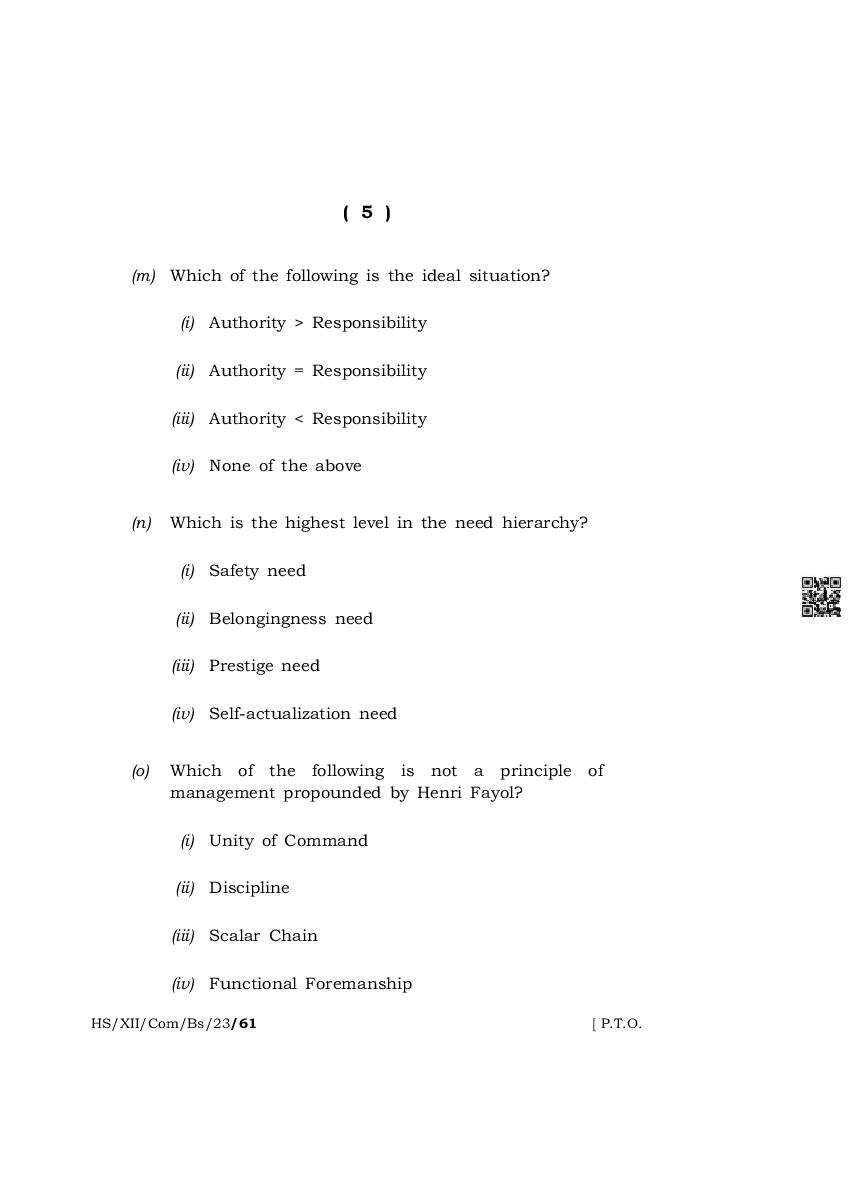 ( 5 )

(m) Which of the following is the ideal situation?

(i) Authority > Responsibility

(ii) Authority = Responsibility

(iii) Authority < Responsibility

(iv) None of the above

(n) Which is the highest level in the need hierarchy?

(i) Safety need

(ii) Belongingness need

(iii) Prestige need

(iv) Self-actualization need

(o) Which of the following is not a principle of management propounded by Henri Fayol?

(i) Unity of Command

(ii) Discipline

(iii) Scalar Chain

(iv) Functional Foremanship

HS/XII/Com/Bs/23/61 [ P.T.O.